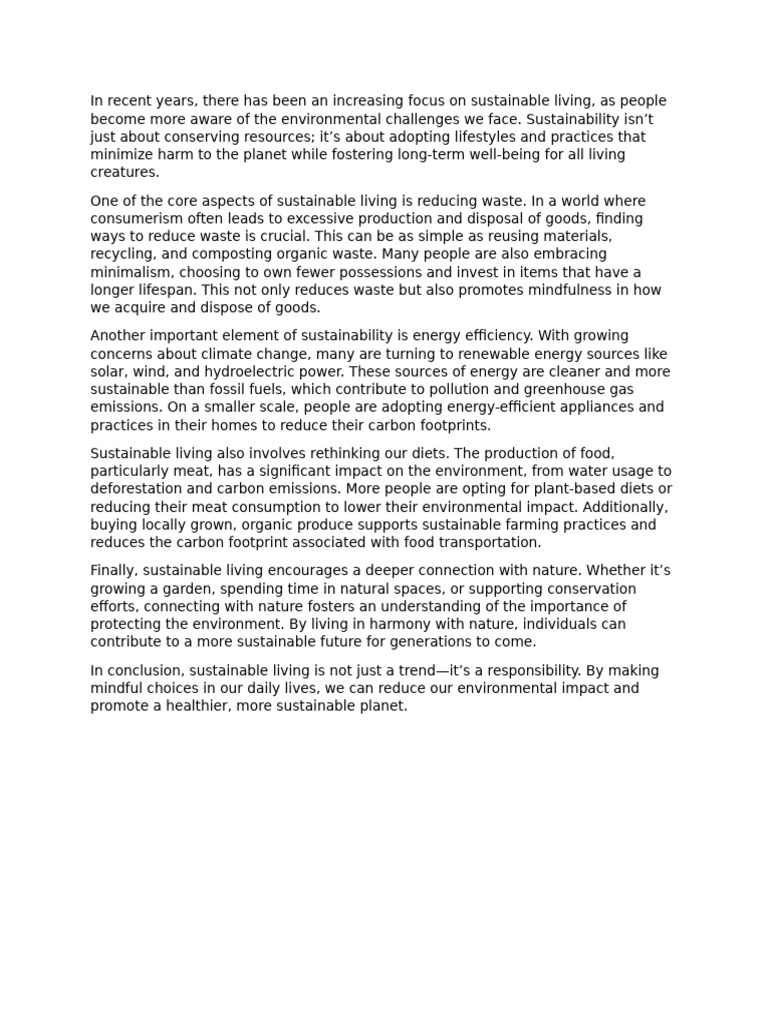 In recent years, there has been an increasing focus on sustainable living, as people become more aware of the environmental challenges we face. Sustainability isn’t just about conserving resources; it’s about adopting lifestyles and practices that minimize harm to the planet while fostering long-term well-being for all living creatures.

One of the core aspects of sustainable living is reducing waste. In a world where consumerism often leads to excessive production and disposal of goods, finding ways to reduce waste is crucial. This can be as simple as reusing materials, recycling, and composting organic waste. Many people are also embracing minimalism, choosing to own fewer possessions and invest in items that have a longer lifespan. This not only reduces waste but also promotes mindfulness in how we acquire and dispose of goods.

Another important element of sustainability is energy efficiency. With growing concerns about climate change, many are turning to renewable energy sources like solar, wind, and hydroelectric power. These sources of energy are cleaner and more sustainable than fossil fuels, which contribute to pollution and greenhouse gas emissions. On a smaller scale, people are adopting energy-efficient appliances and practices in their homes to reduce their carbon footprints.

Sustainable living also involves rethinking our diets. The production of food, particularly meat, has a significant impact on the environment, from water usage to deforestation and carbon emissions. More people are opting for plant-based diets or reducing their meat consumption to lower their environmental impact. Additionally, buying locally grown, organic produce supports sustainable farming practices and reduces the carbon footprint associated with food transportation.

Finally, sustainable living encourages a deeper connection with nature. Whether it’s growing a garden, spending time in natural spaces, or supporting conservation efforts, connecting with nature fosters an understanding of the importance of protecting the environment. By living in harmony with nature, individuals can contribute to a more sustainable future for generations to come.

In conclusion, sustainable living is not just a trend—it’s a responsibility. By making mindful choices in our daily lives, we can reduce our environmental impact and promote a healthier, more sustainable planet.